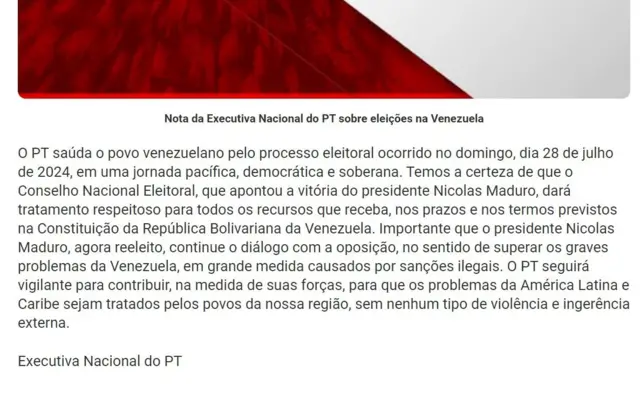 Nota da Executiva Nacional do PT sobre eleições na Venezuela

O PT saúda o povo venezuelano pelo processo eleitoral ocorrido no domingo, dia 28 de julho de 2024, em uma jornada pacífica, democrática e soberana. Temos a certeza de que o Conselho Nacional Eleitoral, que apontou a vitória do presidente Nicolas Maduro, dará tratamento respeitoso para todos os recursos que receba, nos prazos e nos termos previstos na Constituição da República Bolivariana da Venezuela. Importante que o presidente Nicolas Maduro, agora reeleito, continue o diálogo com a oposição, no sentido de superar os graves problemas da Venezuela, em grande medida causados por sanções ilegais. O PT seguirá vigilante para contribuir, na medida de suas forças, para que os problemas da América Latina e Caribe sejam tratados pelos povos da nossa região, sem nenhum tipo de violência e ingerência externa.

Executiva Nacional do PT